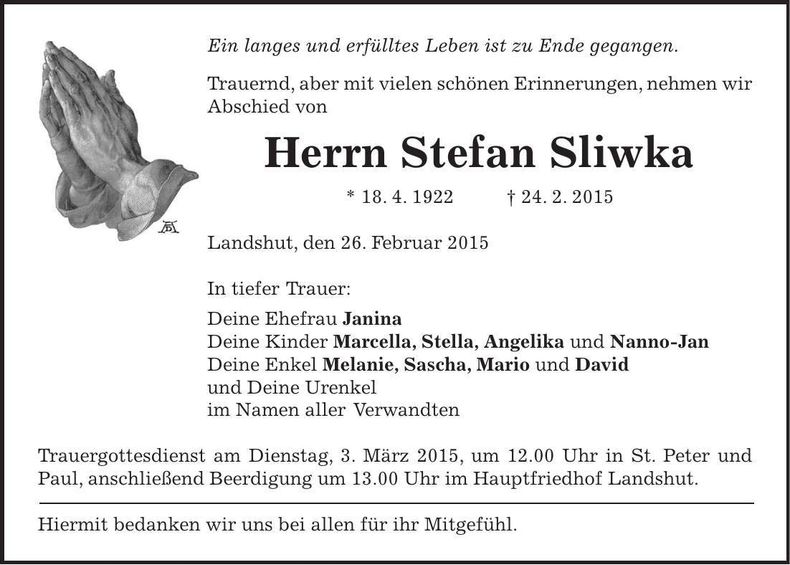 Ein langes und erfülltes Leben ist zu Ende gegangen.

Trauernd, aber mit vielen schönen Erinnerungen, nehmen wir Abschied von

Herrn Stefan Sliwka

* 18. 4. 1922 † 24. 2. 2015

Landshut, den 26. Februar 2015

In tiefer Trauer:

Deine Ehefrau Janina
Deine Kinder Marcella, Stella, Angelika und Nanno-Jan
Deine Enkel Melanie, Sascha, Mario und David
und Deine Urenkel
im Namen aller Verwandten

Trauergottesdienst am Dienstag, 3. März 2015, um 12.00 Uhr in St. Peter und Paul, anschließend Beerdigung um 13.00 Uhr im Hauptfriedhof Landshut.

Hiermit bedanken wir uns bei allen für ihr Mitgefühl.